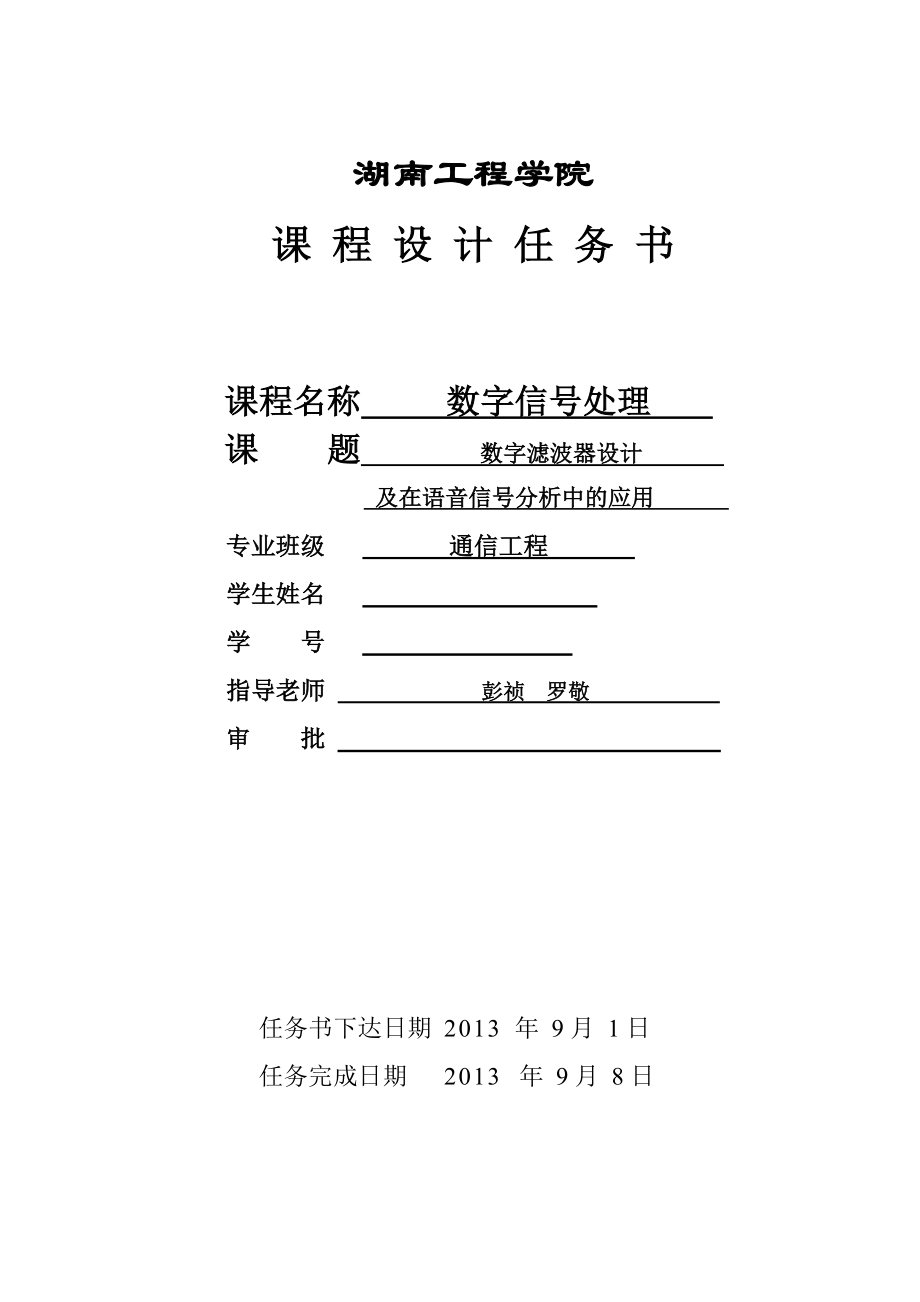 湖南工程学院

课 程 设 计 任 务 书

课程名称 数字信号处理

课 题 数字滤波器设计 及在语音信号分析中的应用

专业班级 通信工程

学生姓名

学 号

指导老师 彭祯 罗敬

审 批

任务书下达日期 2013 年 9月 1日

任务完成日期 2013 年 9月 8日